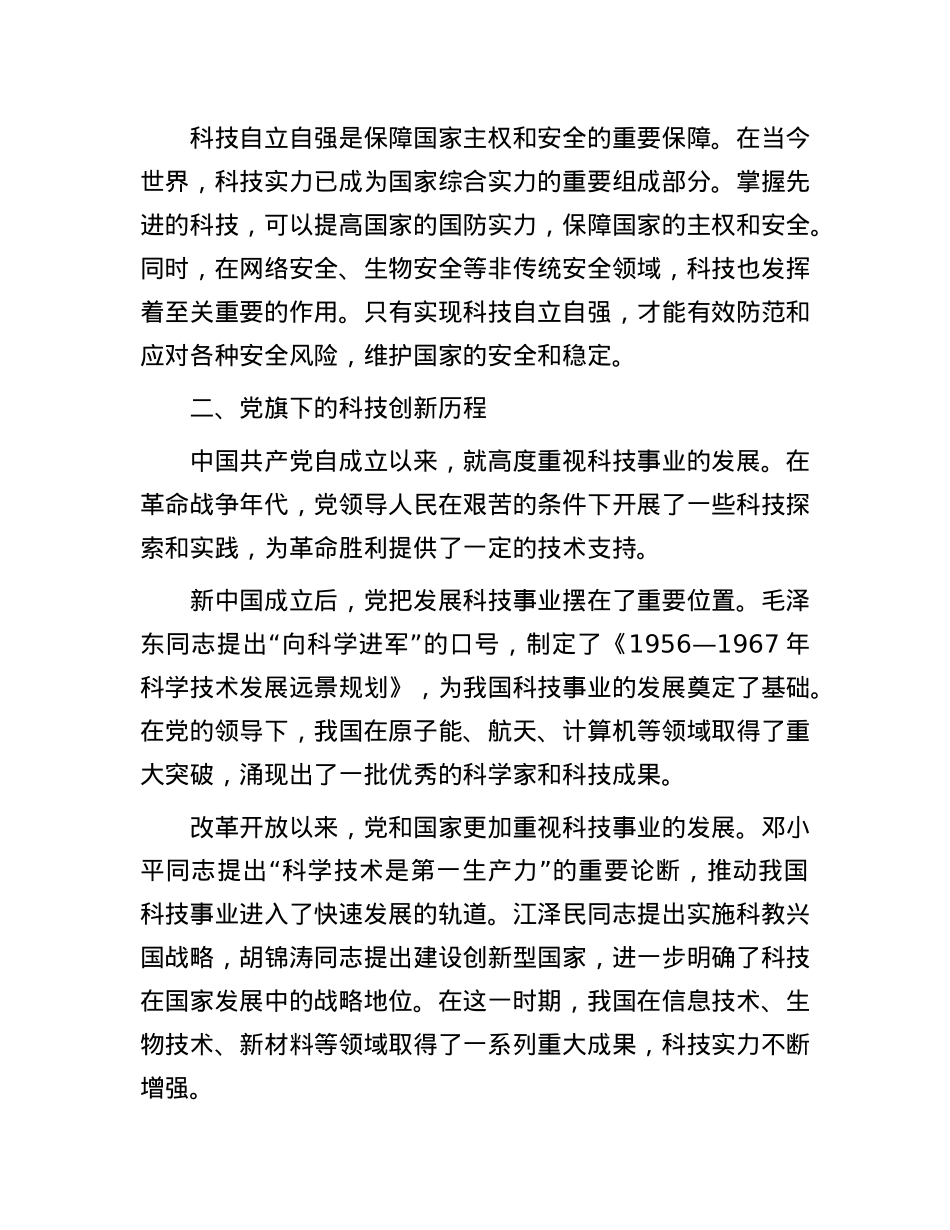 科技自立自强是保障国家主权和安全的重要保障。在当今世界，科技实力已成为国家综合实力的重要组成部分。掌握先进的科技，可以提高国家的国防实力，保障国家的主权和安全。同时，在网络安全、生物安全等非传统安全领域，科技也发挥着至关重要的作用。只有实现科技自立自强，才能有效防范和应对各种安全风险，维护国家的安全和稳定。

二、党旗下的科技创新历程

中国共产党自成立以来，就高度重视科技事业的发展。在革命战争年代，党领导人民在艰苦的条件下开展了一些科技探索和实践，为革命胜利提供了一定的技术支持。

新中国成立后，党把发展科技事业摆在了重要位置。毛泽东同志提出“向科学进军”的口号，制定了《1956—1967 年科学技术发展远景规划》，为我国科技事业的发展奠定了基础。在党的领导下，我国在原子能、航天、计算机等领域取得了重大突破，涌现出了一批优秀的科学家和科技成果。

改革开放以来，党和国家更加重视科技事业的发展。邓小平同志提出“科学技术是第一生产力”的重要论断，推动我国科技事业进入了快速发展的轨道。江泽民同志提出实施科教兴国战略，胡锦涛同志提出建设创新型国家，进一步明确了科技在国家发展中的战略地位。在这一时期，我国在信息技术、生物技术、新材料等领域取得了一系列重大成果，科技实力不断增强。